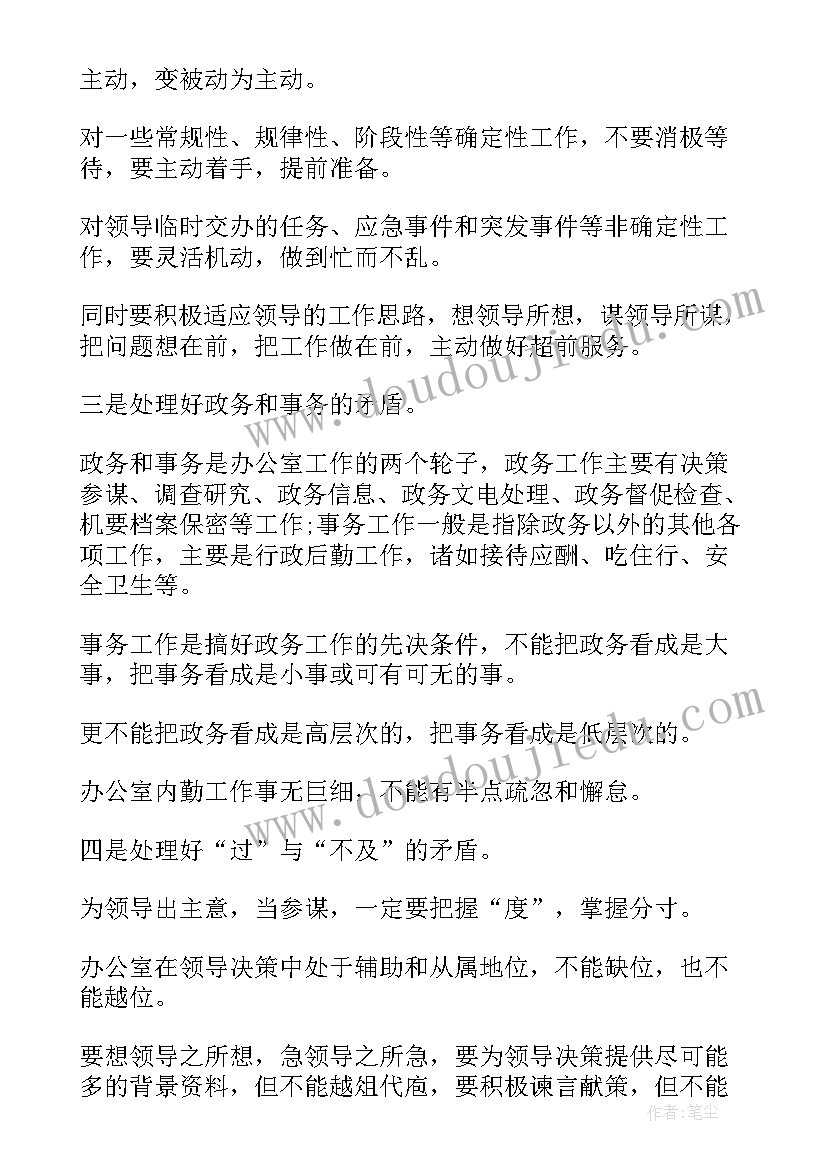 主动，变被动为主动。

对一些常规性、规律性、阶段性等确定性工作，不要消极等待，要主动着手，提前准备。

对领导临时交办的任务、应急事件和突发事件等非确定性工作，要灵活机动，做到忙而不乱。

同时要积极适应领导的工作思路，想领导所想，谋领导所谋，把问题想在前，把工作做在前，主动做好超前服务。

三是处理好政务和事务的矛盾。

政务和事务是办公室工作的两个轮子，政务工作主要有决策参谋、调查研究、政务信息、政务文电处理、政务督促检查、机要档案保密等工作;事务工作一般是指除政务以外的其他各项工作，主要是行政后勤工作，诸如接待应酬、吃住行、安全卫生等。

事务工作是搞好政务工作的先决条件，不能把政务看成是大事，把事务看成是小事或可有可无的事。

更不能把政务看成是高层次的，把事务看成是低层次的。

办公室内勤工作事无巨细，不能有半点疏忽和懈怠。

四是处理好“过”与“不及”的矛盾。

为领导出主意，当参谋，一定要把握“度”，掌握分寸。

办公室在领导决策中处于辅助和从属地位，不能缺位，也不能越位。

要想领导之所想，急领导之所急，要为领导决策提供尽可能多的背景资料，但不能越俎代庖，要积极谏言献策，但不能

www.doudoujiedu.com

www.doudoujiedu.com

作者：笔尘